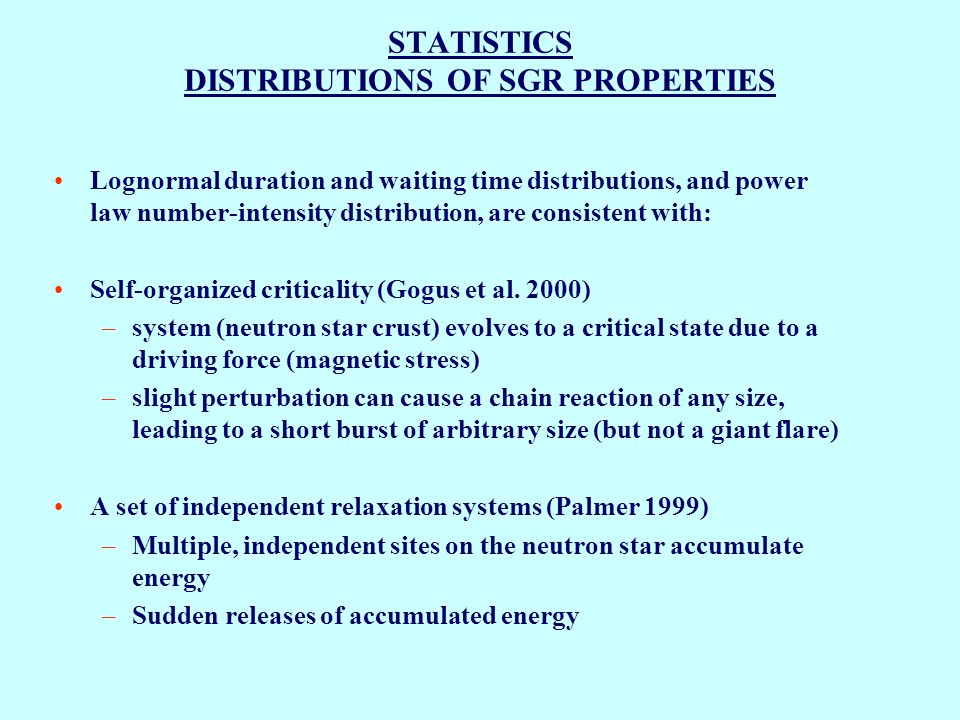 STATISTICS
DISTRIBUTIONS OF SGR PROPERTIES

• Lognormal duration and waiting time distributions, and power law number-intensity distribution, are consistent with:

• Self-organized criticality (Gogus et al. 2000)
– system (neutron star crust) evolves to a critical state due to a driving force (magnetic stress)
– slight perturbation can cause a chain reaction of any size, leading to a short burst of arbitrary size (but not a giant flare)

• A set of independent relaxation systems (Palmer 1999)
– Multiple, independent sites on the neutron star accumulate energy
– Sudden releases of accumulated energy